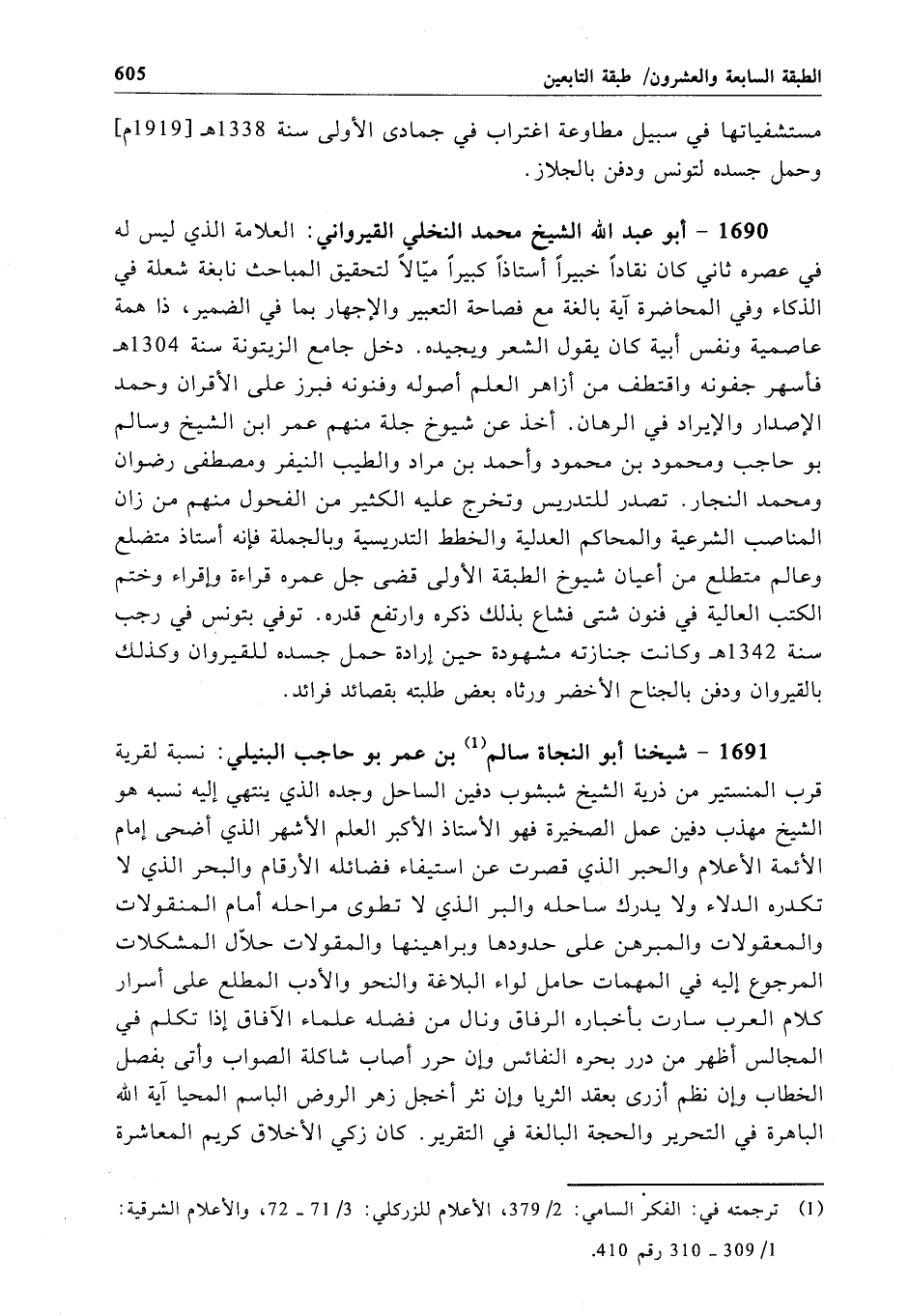 الطبقة السابعة والعشرون/ طبقة التابعين 605

مستشفياتها في سبيل مطاوعة اغتراب في جمادى الأولى سنة 1338هـ [1919م] وحمل جسده لتونس ودفن بالجلاز.

1690 - أبو عبد الله الشيخ محمد النخلي القيرواني: العلامة الذي ليس له في عصره ثاني كان نقاداً خبيراً أستاذاً كبيراً ميّالاً لتحقيق المباحث نابغة شعلة في الذكاء وفي المحاضرة آية بالغة مع فصاحة التعبير والإجهار بما في الضمير، ذا همة عاصمية ونفس أبية كان يقول الشعر ويجيده. دخل جامع الزيتونة سنة 1304هـ فأسهر جفونه واقتطف من أزاهر العلم أصوله وفنونه فبرز على الأقران وحمد الإصدار والإيراد في الرهان. أخذ عن شيوخ جلة منهم عمر ابن الشيخ وسالم بو حاجب ومحمود بن محمود وأحمد بن مراد والطيب النيفر ومصطفى رضوان ومحمد النجار. تصدر للتدريس وتخرج عليه الكثير من الفحول منهم من زان المناصب الشرعية والمحاكم العدلية والخطط التدريسية وبالجملة فإنه أستاذ متضلع وعالم متطلع من أعيان شيوخ الطبقة الأولى قضى جل عمره قراءة وإقراء وختم الكتب العالية في فنون شتى فشاع بذلك ذكره وارتفع قدره. توفي بتونس في رجب سنة 1342هـ وكانت جنازته مشهودة حين إرادة حمل جسده للقيروان وكذلك بالقيروان ودفن بالجناح الأخضر ورثاه بعض طلبته بقصائد فرائد.

1691 - شيخنا أبو النجاة سالم$^{(1)}$ بن عمر بو حاجب البنبلي: نسبة لقرية قرب المنستير من ذرية الشيخ شبشوب دفين الساحل وجده الذي ينتهي إليه نسبه هو الشيخ مهذب دفين عمل الصخيرة فهو الأستاذ الأكبر العلم الأشهر الذي أضحى إمام الأئمة الأعلام والحبر الذي قصرت عن استيفاء فضائله الأرقام والبحر الذي لا تكدره الدلاء ولا يدرك ساحله والبر الذي لا تطوى مراحله أمام المنقولات والمعقولات والمبرهن على حدودها وبراهينها والمقولات حلاّل المشكلات المرجوع إليه في المهمات حامل لواء البلاغة والنحو والأدب المطلع على أسرار كلام العرب سارت بأخباره الرفاق ونال من فضله علماء الآفاق إذا تكلم في المجالس أظهر من درر بحره النفائس وإن حرر أصاب شاكلة الصواب وأتى بفصل الخطاب وإن نظم أزرى بعقد الثريا وإن نثر أخجل زهر الروض الباسم المحيا آية الله الباهرة في التحرير والحجة البالغة في التقرير. كان زكي الأخلاق كريم المعاشرة

(1) ترجمته في: الفكر السامي: 2/ 379، الأعلام للزركلي: 3/ 71 ـ 72، والأعلام الشرقية: 1/ 309 ـ 310 رقم 410.